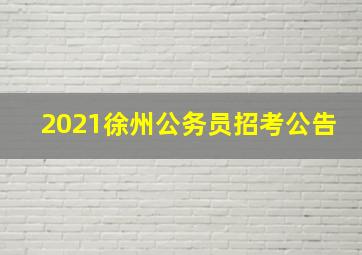 2021徐州公务员招考公告